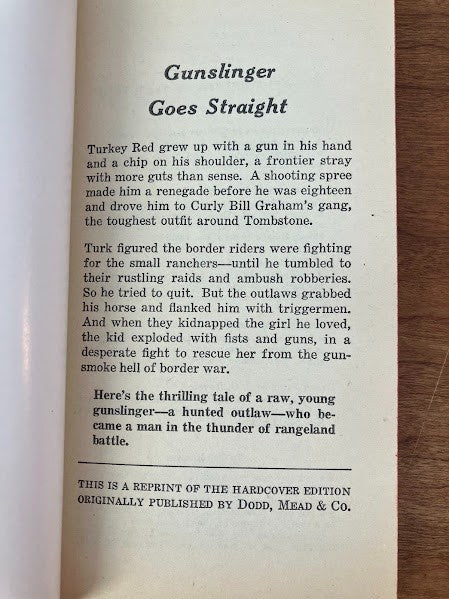 Gunslinger
Goes Straight

Turkey Red grew up with a gun in his hand and a chip on his shoulder, a frontier stray with more guts than sense. A shooting spree made him a renegade before he was eighteen and drove him to Curly Bill Graham's gang, the toughest outfit around Tombstone.

Turk figured the border riders were fighting for the small ranchers—until he tumbled to their rustling raids and ambush robberies. So he tried to quit. But the outlaws grabbed his horse and flanked him with triggermen. And when they kidnapped the girl he loved, the kid exploded with fists and guns, in a desperate fight to rescue her from the gunsmoke hell of border war.

Here's the thrilling tale of a raw, young gunslinger—a hunted outlaw—who became a man in the thunder of rangeland battle.

THIS IS A REPRINT OF THE HARDCOVER EDITION ORIGINALLY PUBLISHED BY DODD, MEAD & CO.